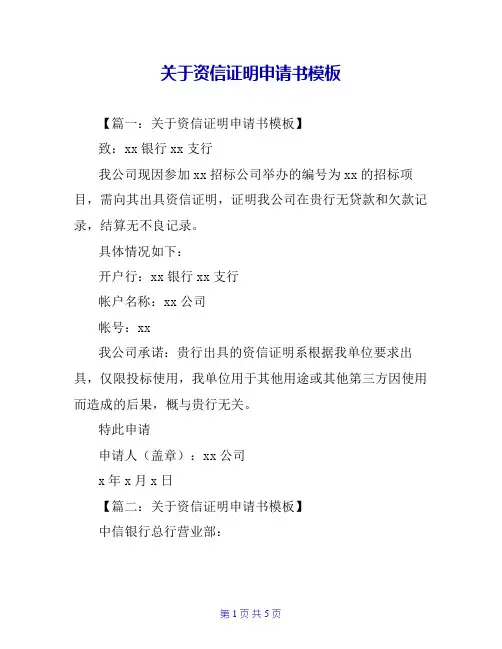 关于资信证明申请书模板

【篇一：关于资信证明申请书模板】

致：xx 银行 xx 支行

我公司现因参加 xx 招标公司举办的编号为 xx 的招标项目，需向其出具资信证明，证明我公司在贵行无贷款和欠款记录，结算无不良记录。

具体情况如下：

开户行：xx 银行 xx 支行

帐户名称：xx 公司

帐号：xx

我公司承诺：贵行出具的资信证明系根据我单位要求出具，仅限投标使用，我单位用于其他用途或其他第三方因使用而造成的后果，概与贵行无关。

特此申请

申请人（盖章）：xx 公司

x 年 x 月 x 日

【篇二：关于资信证明申请书模板】

中信银行总行营业部：

第 1 页 共 5 页